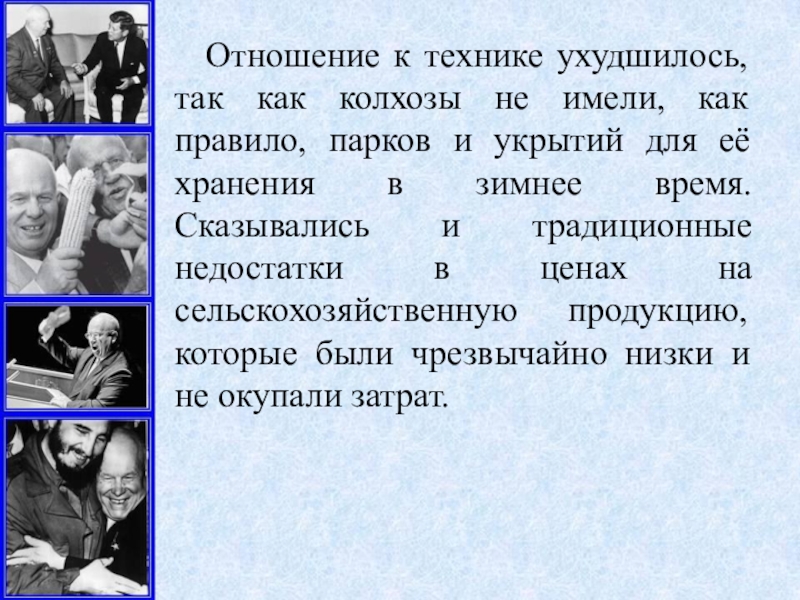 Отношение к технике ухудшилось, так как колхозы не имели, как правило, парков и укрытий для её хранения в зимнее время. Сказывались и традиционные недостатки в ценах на сельскохозяйственную продукцию, которые были чрезвычайно низки и не окупали затрат.